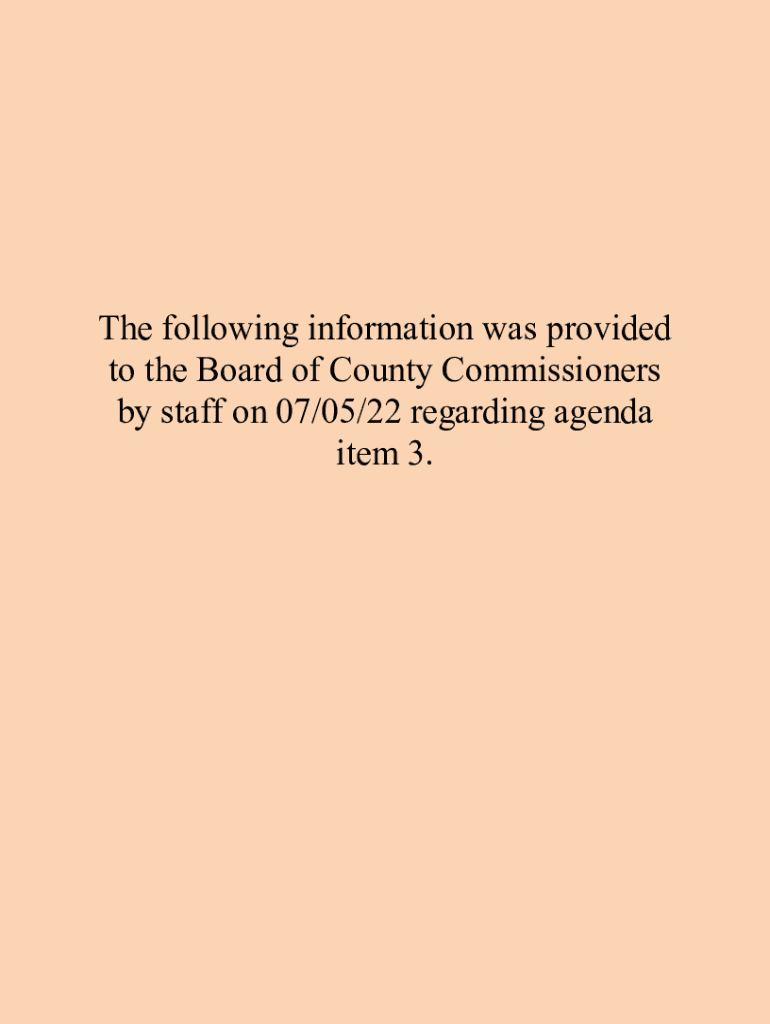 The following information was provided to the Board of County Commissioners by staff on 07/05/22 regarding agenda item 3.